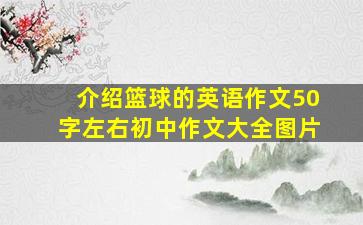 介绍篮球的英语作文50字左右初中作文大全图片